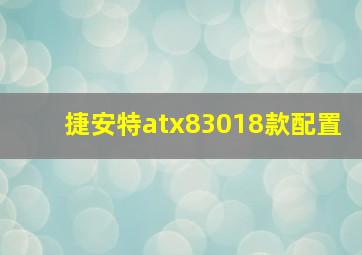 捷安特atx83018款配置